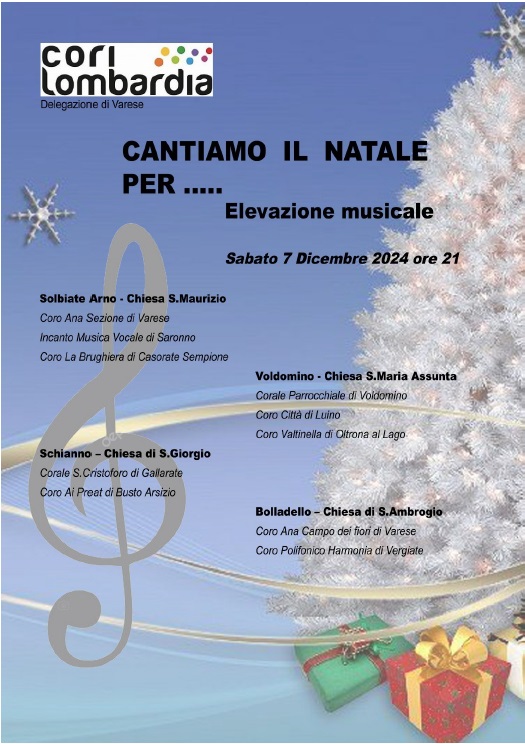 cori lombardia
Delegazione di Varese

CANTIAMO IL NATALE PER .....
Elevazione musicale

Sabato 7 Dicembre 2024 ore 21

Solbiate Arno - Chiesa S.Maurizio
Coro Ana Sezione di Varese
Incanto Musica Vocale di Saronno
Coro La Brughiera di Casorate Sempione

Voldomino - Chiesa S.Maria Assunta
Corale Parrocchiale di Voldomino
Coro Città di Luino
Coro Valtinella di Oltrona al Lago

Schianno – Chiesa di S.Giorgio
Corale S.Cristoforo di Gallarate
Coro Ai Preat di Busto Arsizio

Bolladello – Chiesa di S.Ambrogio
Coro Ana Campo dei fiori di Varese
Coro Polifonico Harmonia di Vergiate